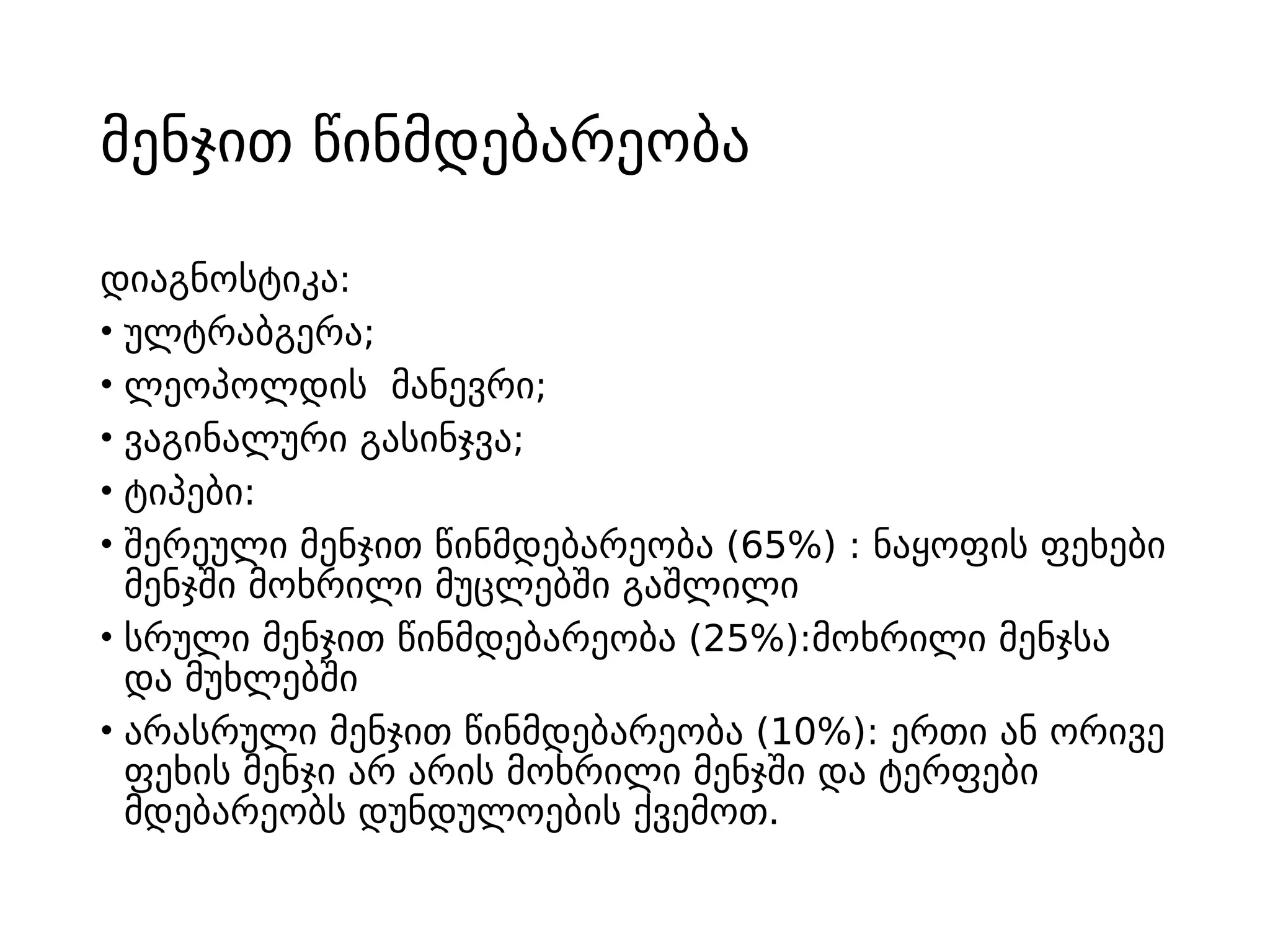 მენჯით წინმდებარეობა

დიაგნოსტიკა:

• ულტრაბგერა;
• ლეოპოლდის მანევრი;
• ვაგინალური გასინჯვა;
• ტიპები:
• შერეული მენჯით წინმდებარეობა (65%) : ნაყოფის ფეხები მენჯში მოხრილი მუცლებში გაშლილი
• სრული მენჯით წინმდებარეობა (25%):მოხრილი მენჯსა და მუხლებში
• არასრული მენჯით წინმდებარეობა (10%): ერთი ან ორივე ფეხის მენჯი არ არის მოხრილი მენჯში და ტერფები მდებარეობს დუნდულოების ქვემოთ.